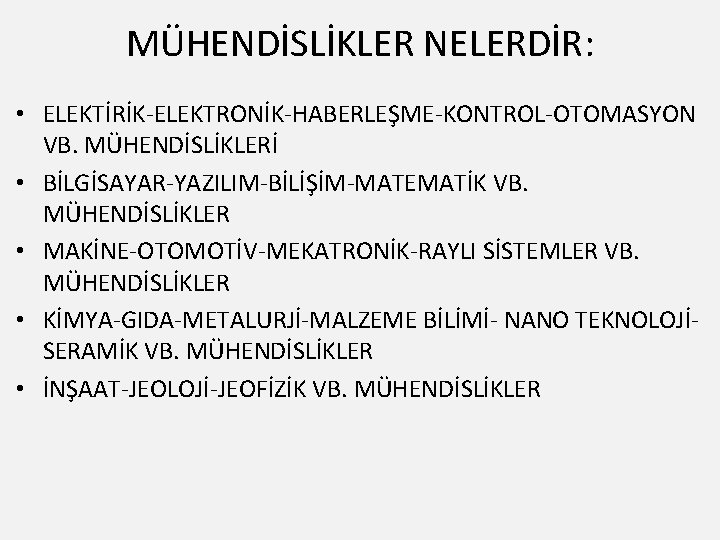 MÜHENDİSLİKLER NELERDİR:

• ELEKTİRİK-ELEKTRONİK-HABERLEŞME-KONTROL-OTOMASYON VB. MÜHENDİSLİKLERİ
• BİLGİSAYAR-YAZILIM-BİLİŞİM-MATEMATİK VB. MÜHENDİSLİKLER
• MAKİNE-OTOMOTİV-MEKATRONİK-RAYLI SİSTEMLER VB. MÜHENDİSLİKLER
• KİMYA-GIDA-METALURJİ-MALZEME BİLİMİ- NANO TEKNOLOJİ-SERAMİK VB. MÜHENDİSLİKLER
• İNŞAAT-JEOLOJİ-JEOFİZİK VB. MÜHENDİSLİKLER